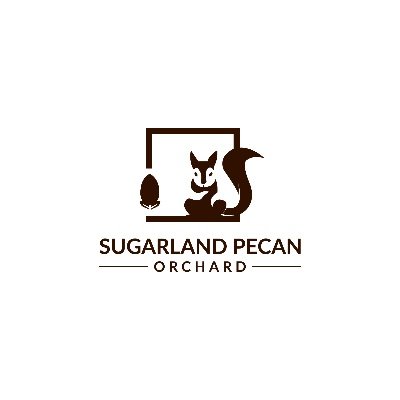 SUGARLAND PECAN
ORCHARD